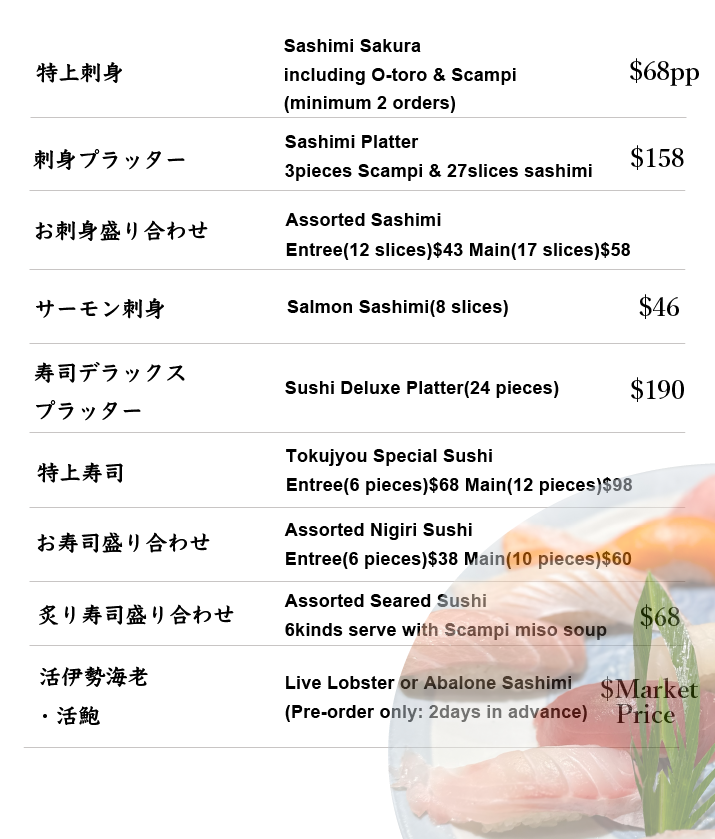 特上刺身

Sashimi Sakura
including O-toro & Scampi
(minimum 2 orders)

$68pp

刺身プラッター

Sashimi Platter
3pieces Scampi & 27slices sashimi

$158

お刺身盛り合わせ

Assorted Sashimi
Entree(12 slices)$43 Main(17 slices)$58

サーモン刺身

Salmon Sashimi(8 slices)

$46

寿司デラックス
プラッター

Sushi Deluxe Platter(24 pieces)

$190

特上寿司

Tokujyou Special Sushi
Entree(6 pieces)$68 Main(12 pieces)$98

お寿司盛り合わせ

Assorted Nigiri Sushi
Entree(6 pieces)$38 Main(10 pieces)$60

炙り寿司盛り合わせ

Assorted Seared Sushi
6kinds serve with Scampi miso soup

$68

活伊勢海老
・活鮑

Live Lobster or Abalone Sashimi
(Pre-order only: 2days in advance)

$Market
Price